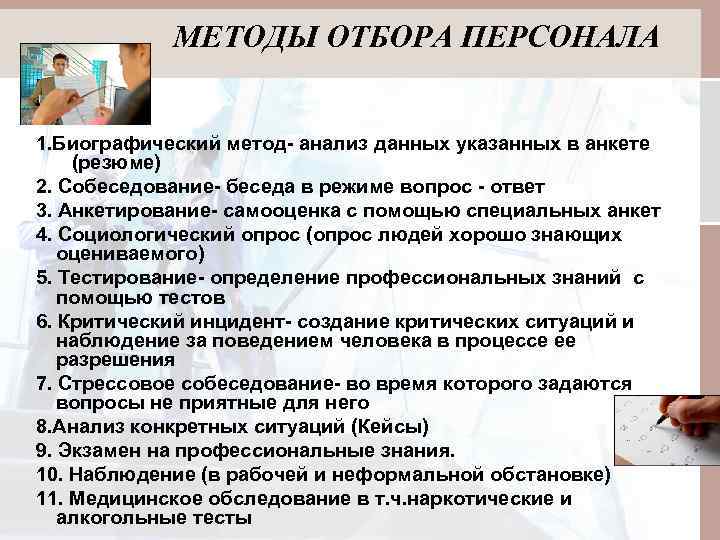 МЕТОДЫ ОТБОРА ПЕРСОНАЛА

1.Биографический метод- анализ данных указанных в анкете (резюме)
2. Собеседование- беседа в режиме вопрос - ответ
3. Анкетирование- самооценка с помощью специальных анкет
4. Социологический опрос (опрос людей хорошо знающих оцениваемого)
5. Тестирование- определение профессиональных знаний с помощью тестов
6. Критический инцидент- создание критических ситуаций и наблюдение за поведением человека в процессе ее разрешения
7. Стрессовое собеседование- во время которого задаются вопросы не приятные для него
8.Анализ конкретных ситуаций (Кейсы)
9. Экзамен на профессиональные знания.
10. Наблюдение (в рабочей и неформальной обстановке)
11. Медицинское обследование в т.ч.наркотические и алкогольные тесты